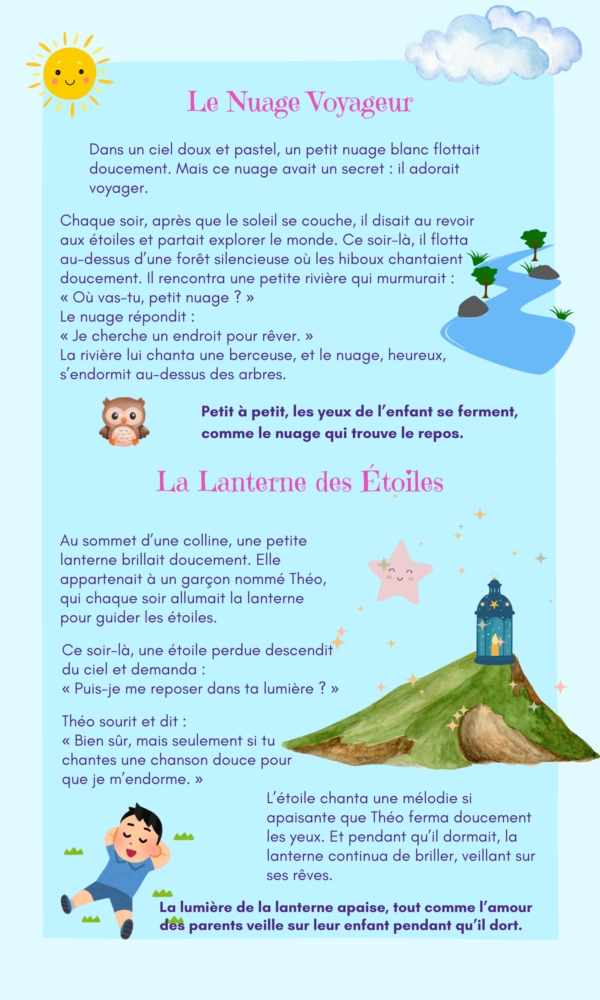 Le Nuage Voyageur

Dans un ciel doux et pastel, un petit nuage blanc flottait doucement. Mais ce nuage avait un secret : il adorait voyager.

Chaque soir, après que le soleil se couche, il disait au revoir aux étoiles et partait explorer le monde. Ce soir-là, il flotta au-dessus d'une forêt silencieuse où les hiboux chantaient doucement. Il rencontra une petite rivière qui murmurait :
« Où vas-tu, petit nuage ? »
Le nuage répondit :
« Je cherche un endroit pour rêver. »
La rivière lui chanta une berceuse, et le nuage, heureux, s'endormit au-dessus des arbres.

Petit à petit, les yeux de l'enfant se ferment, comme le nuage qui trouve le repos.

La Lanterne des Étoiles

Au sommet d'une colline, une petite lanterne brillait doucement. Elle appartenait à un garçon nommé Théo, qui chaque soir allumait la lanterne pour guider les étoiles.

Ce soir-là, une étoile perdue descendit du ciel et demanda :
« Puis-je me reposer dans ta lumière ? »

Théo sourit et dit :
« Bien sûr, mais seulement si tu chantes une chanson douce pour que je m'endorme. »

L'étoile chanta une mélodie si apaisante que Théo ferma doucement les yeux. Et pendant qu'il dormait, la lanterne continua de briller, veillant sur ses rêves.

La lumière de la lanterne apaise, tout comme l'amour des parents veille sur leur enfant pendant qu'il dort.